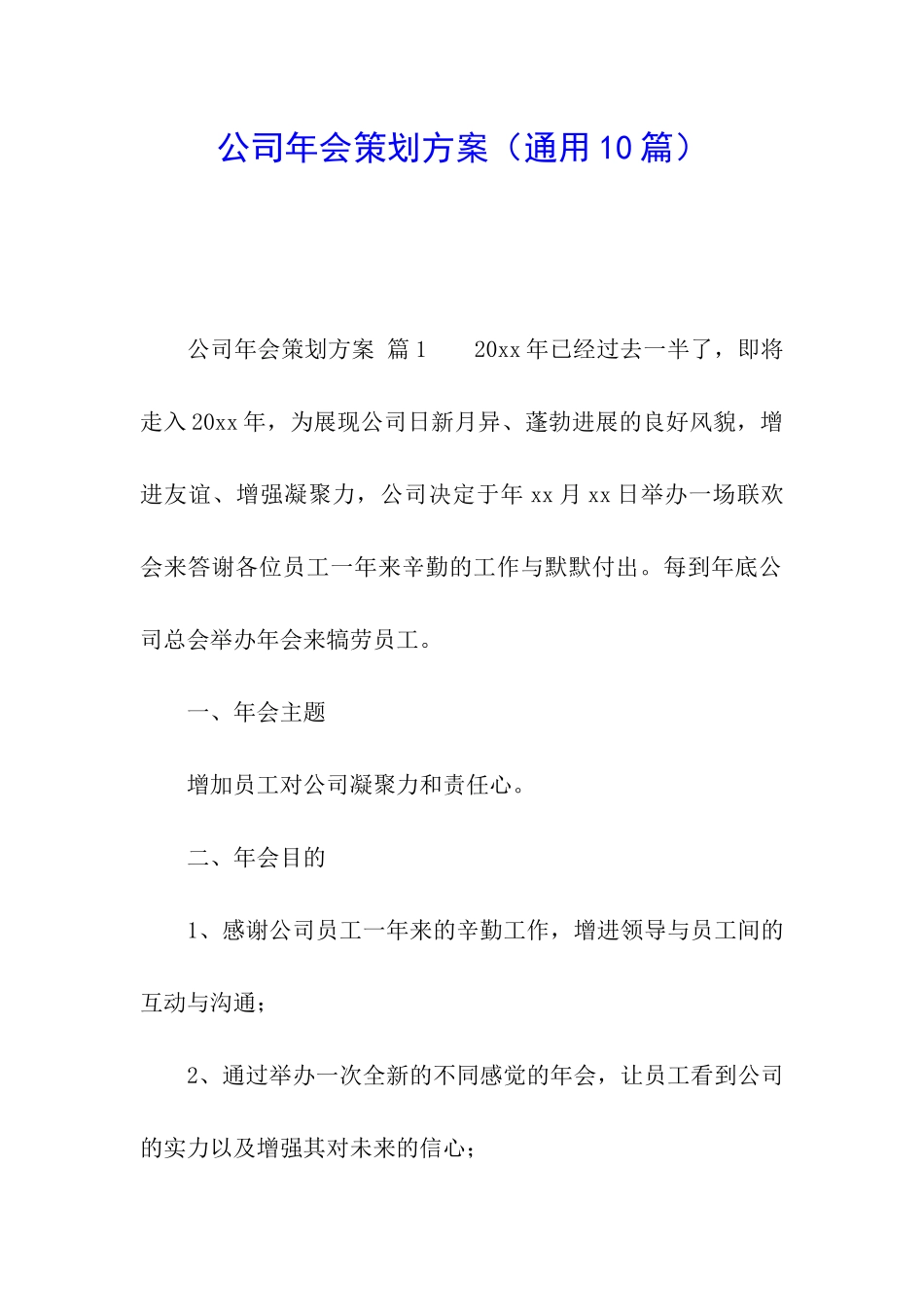 公司年会策划方案（通用10篇）

公司年会策划方案 篇1　　20xx年已经过去一半了，即将走入20xx年，为展现公司日新月异、蓬勃进展的良好风貌，增进友谊、增强凝聚力，公司决定于年xx月xx日举办一场联欢会来答谢各位员工一年来辛勤的工作与默默付出。每到年底公司总会举办年会来犒劳员工。

一、年会主题

增加员工对公司凝聚力和责任心。

二、年会目的

1、感谢公司员工一年来的辛勤工作，增进领导与员工间的互动与沟通；

2、通过举办一次全新的不同感觉的年会，让员工看到公司的实力以及增强其对未来的信心；